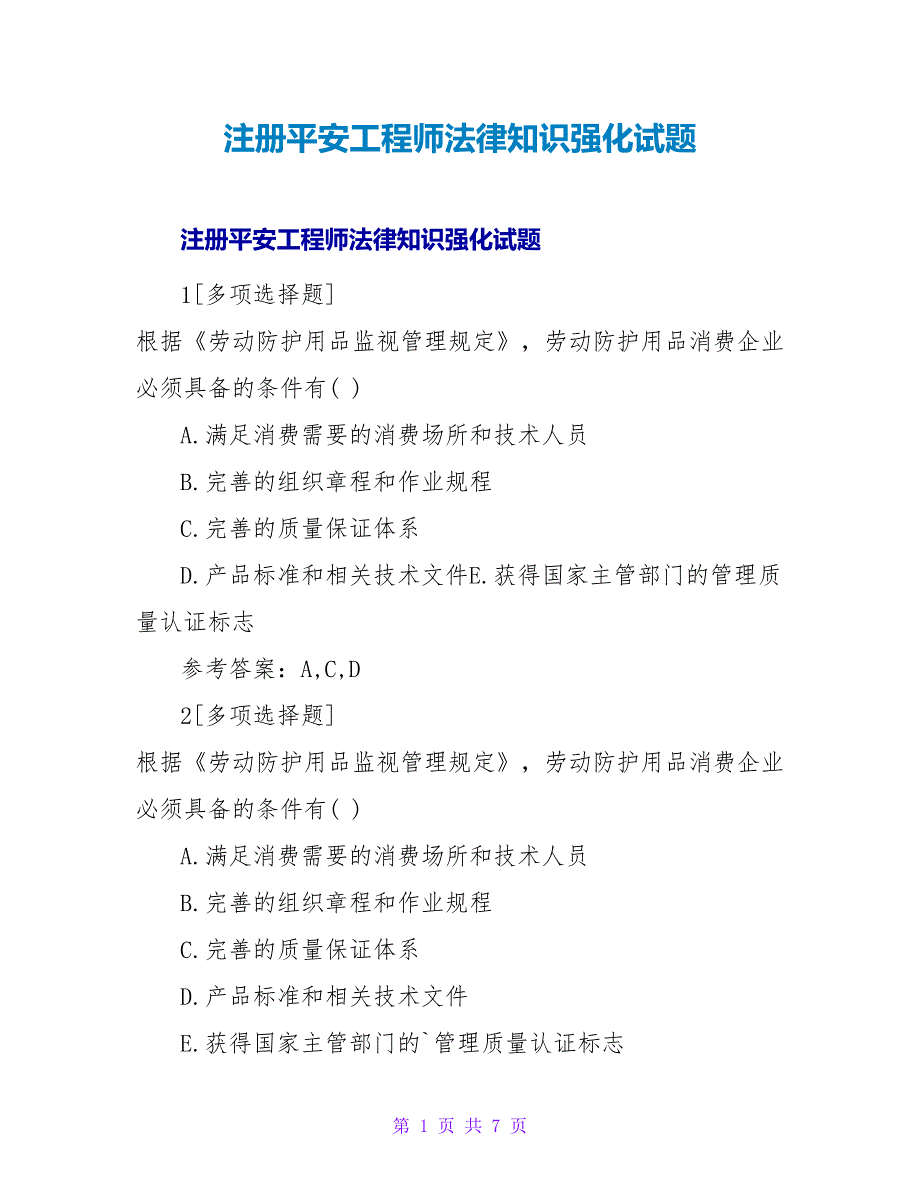 注册平安工程师法律知识强化试题

注册平安工程师法律知识强化试题

1[多项选择题]

根据《劳动防护用品监视管理规定》，劳动防护用品消费企业必须具备的条件有( )

A.满足消费需要的消费场所和技术人员

B.完善的组织章程和作业规程

C.完善的质量保证体系

D.产品标准和相关技术文件E.获得国家主管部门的管理质量认证标志

参考答案：A,C,D

2[多项选择题]

根据《劳动防护用品监视管理规定》，劳动防护用品消费企业必须具备的条件有( )

A.满足消费需要的消费场所和技术人员

B.完善的组织章程和作业规程

C.完善的质量保证体系

D.产品标准和相关技术文件

E.获得国家主管部门的`管理质量认证标志

第 1 页 共 7 页